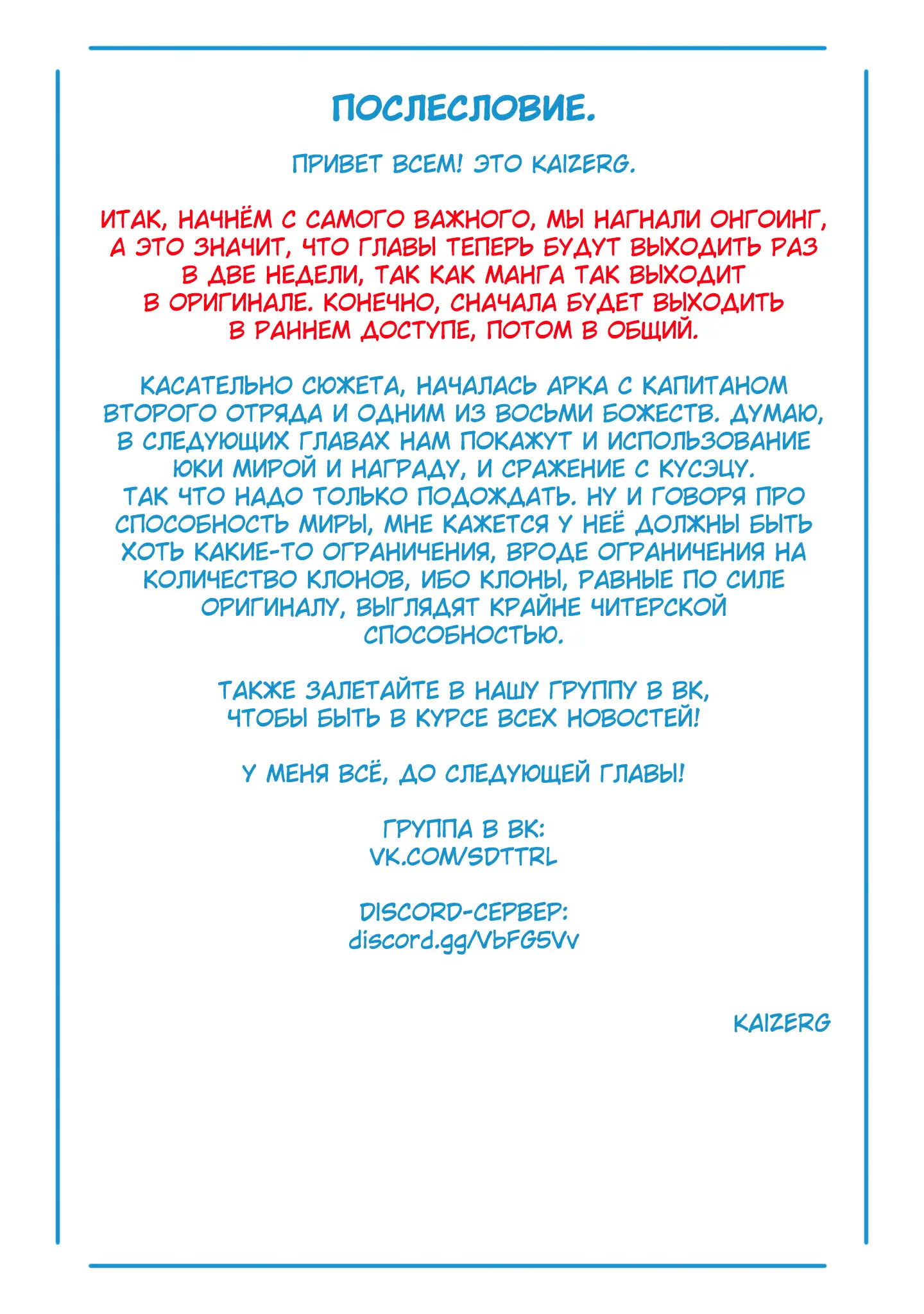 ПОСЛЕСЛОВИЕ.

ПРИВЕТ ВСЕМ! ЭТО KAIZERG.

ИТАК, НАЧНЁМ С САМОГО ВАЖНОГО, МЫ НАГНАЛИ ОНГОИНГ, А ЭТО ЗНАЧИТ, ЧТО ГЛАВЫ ТЕПЕРЬ БУДУТ ВЫХОДИТЬ РАЗ В ДВЕ НЕДЕЛИ, ТАК КАК МАНГА ТАК ВЫХОДИТ В ОРИГИНАЛЕ. КОНЕЧНО, СНАЧАЛА БУДЕТ ВЫХОДИТЬ В РАННЕМ ДОСТУПЕ, ПОТОМ В ОБЩИЙ.

КАСАТЕЛЬНО СЮЖЕТА, НАЧАЛАСЬ АРКА С КАПИТАНОМ ВТОРОГО ОТРЯДА И ОДНИМ ИЗ ВОСЬМИ БОЖЕСТВ. ДУМАЮ, В СЛЕДУЮЩИХ ГЛАВАХ НАМ ПОКАЖУТ И ИСПОЛЬЗОВАНИЕ ЮКИ МИРОЙ И НАГРАДУ, И СРАЖЕНИЕ С КУСЭЦУ. ТАК ЧТО НАДО ТОЛЬКО ПОДОЖДАТЬ. НУ И ГОВОРЯ ПРО СПОСОБНОСТЬ МИРЫ, МНЕ КАЖЕТСЯ У НЕЁ ДОЛЖНЫ БЫТЬ ХОТЬ КАКИЕ-ТО ОГРАНИЧЕНИЯ, ВРОДЕ ОГРАНИЧЕНИЯ НА КОЛИЧЕСТВО КЛОНОВ, ИБО КЛОНЫ, РАВНЫЕ ПО СИЛЕ ОРИГИНАЛУ, ВЫГЛЯДЯТ КРАЙНЕ ЧИТЕРСКОЙ СПОСОБНОСТЬЮ.

ТАКЖЕ ЗАЛЕТАЙТЕ В НАШУ ГРУППУ В ВК, ЧТОБЫ БЫТЬ В КУРСЕ ВСЕХ НОВОСТЕЙ!

У МЕНЯ ВСЁ, ДО СЛЕДУЮЩЕЙ ГЛАВЫ!

ГРУППА В ВК:
VK.COM/SDTTRL

DISCORD-СЕРВЕР:
discord.gg/VbFG5Vv

KAIZERG